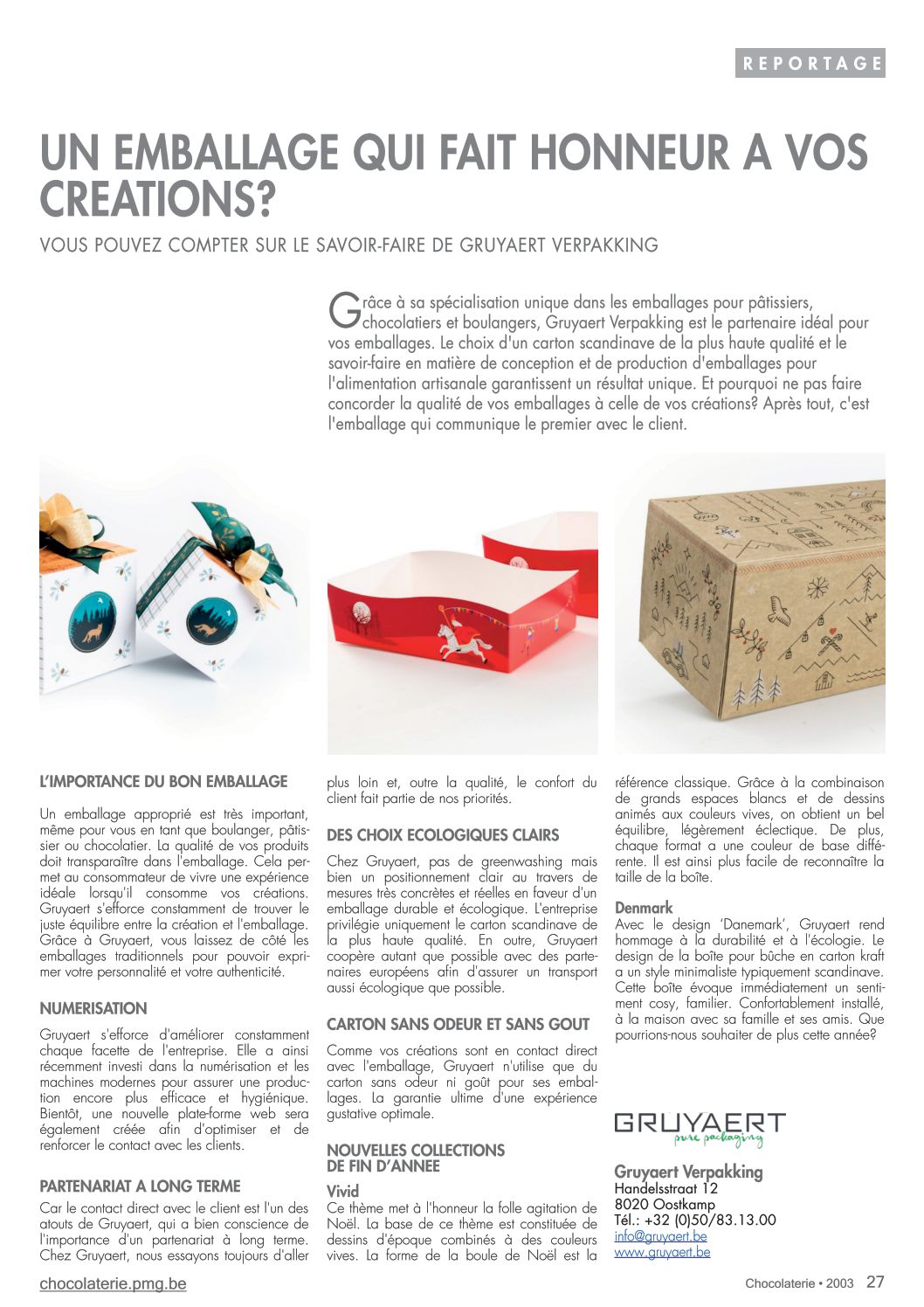 REPORTAGE

UN EMBALLAGE QUI FAIT HONNEUR A VOS CREATIONS?

VOUS POUVEZ COMPTER SUR LE SAVOIR-FAIRE DE GRUYAERT VERPAKKING

Grâce à sa spécialisation unique dans les emballages pour pâtissiers, chocolatiers et boulangers, Gruyaert Verpakking est le partenaire idéal pour vos emballages. Le choix d'un carton scandinave de la plus haute qualité et le savoir-faire en matière de conception et de production d'emballages pour l'alimentation artisanale garantissent un résultat unique. Et pourquoi ne pas faire concorder la qualité de vos emballages à celle de vos créations? Après tout, c'est l'emballage qui communique le premier avec le client.

L'IMPORTANCE DU BON EMBALLAGE

Un emballage approprié est très important, même pour vous en tant que boulanger, pâtissier ou chocolatier. La qualité de vos produits doit transparaître dans l'emballage. Cela permet au consommateur de vivre une expérience idéale lorsqu'il consomme vos créations. Gruyaert s'efforce constamment de trouver le juste équilibre entre la création et l'emballage. Grâce à Gruyaert, vous laissez de côté les emballages traditionnels pour pouvoir exprimer votre personnalité et votre authenticité.

NUMERISATION

Gruyaert s'efforce d'améliorer constamment chaque facette de l'entreprise. Elle a ainsi récemment investi dans la numérisation et les machines modernes pour assurer une production encore plus efficace et hygiénique. Bientôt, une nouvelle plate-forme web sera également créée afin d'optimiser et de renforcer le contact avec les clients.

PARTENARIAT A LONG TERME

Car le contact direct avec le client est l'un des atouts de Gruyaert, qui a bien conscience de l'importance d'un partenariat à long terme. Chez Gruyaert, nous essayons toujours d'aller plus loin et, outre la qualité, le confort du client fait partie de nos priorités.

DES CHOIX ECOLOGIQUES CLAIRS

Chez Gruyaert, pas de greenwashing mais bien un positionnement clair au travers de mesures très concrètes et réelles en faveur d'un emballage durable et écologique. L'entreprise privilégie uniquement le carton scandinave de la plus haute qualité. En outre, Gruyaert coopère autant que possible avec des partenaires européens afin d'assurer un transport aussi écologique que possible.

CARTON SANS ODEUR ET SANS GOUT

Comme vos créations sont en contact direct avec l'emballage, Gruyaert n'utilise que du carton sans odeur ni goût pour ses emballages. La garantie ultime d'une expérience gustative optimale.

NOUVELLES COLLECTIONS DE FIN D'ANNEE

Vivid
Ce thème met à l'honneur la folle agitation de Noël. La base de ce thème est constituée de dessins d'époque combinés à des couleurs vives. La forme de la boule de Noël est la référence classique. Grâce à la combinaison de grands espaces blancs et de dessins animés aux couleurs vives, on obtient un bel équilibre, légèrement éclectique. De plus, chaque format a une couleur de base différente. Il est ainsi plus facile de reconnaître la taille de la boîte.

Denmark
Avec le design 'Danemark', Gruyaert rend hommage à la durabilité et à l'écologie. Le design de la boîte pour bûche en carton kraft a un style minimaliste typiquement scandinave. Cette boîte évoque immédiatement un sentiment cosy, familier. Confortablement installé, à la maison avec sa famille et ses amis. Que pourrions-nous souhaiter de plus cette année?

GRUYAERT
pure packaging

Gruyaert Verpakking
Handelsstraat 12
8020 Oostkamp
Tél.: +32 (0)50/83.13.00
info@gruyaert.be
www.gruyaert.be

chocolaterie.pmg.be

Chocolaterie • 2003 27